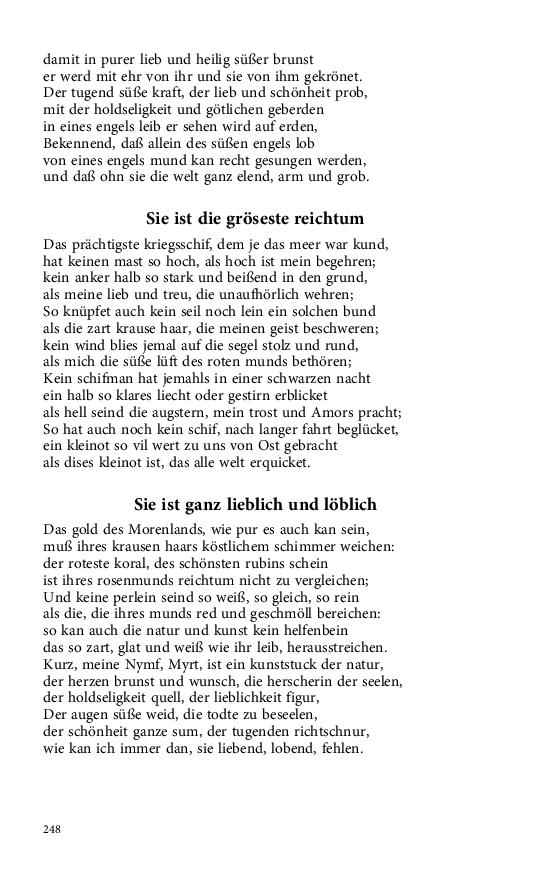 damit in purer lieb und heilig süßer brunst
er werd mit ehr von ihr und sie von ihm gekrönet.
Der tugend süße kraft, der lieb und schönheit prob,
mit der holdseligkeit und götlichen geberden
in eines engels leib er sehen wird auf erden,
Bekennend, daß allein des süßen engels lob
von eines engels mund kan recht gesungen werden,
und daß ohn sie die welt ganz elend, arm und grob.

Sie ist die gröseste reichtum

Das prächtigste kriegsschif, dem je das meer war kund,
hat keinen mast so hoch, als hoch ist mein begehren;
kein anker halb so stark und beißend in den grund,
als meine lieb und treu, die unaufhörlich wehren;
So knüpfet auch kein seil noch lein ein solchen bund
als die zart krause haar, die meinen geist beschweren;
kein wind blies jemal auf die segel stolz und rund,
als mich die süße lüft des roten munds bethören;
Kein schifman hat jemahls in einer schwarzen nacht
ein halb so klares liecht oder gestirn erblicket
als hell seind die augstern, mein trost und Amors pracht;
So hat auch noch kein schif, nach langer fahrt beglücket,
ein kleinot so vil wert zu uns von Ost gebracht
als dises kleinot ist, das alle welt erquicket.

Sie ist ganz lieblich und löblich

Das gold des Morenlands, wie pur es auch kan sein,
muß ihres krausen haars köstlichem schimmer weichen:
der roteste koral, des schönsten rubins schein
ist ihres rosenmunds reichtum nicht zu vergleichen;
Und keine perlein seind so weiß, so gleich, so rein
als die, die ihres munds red und geschmöll bereichen:
so kan auch die natur und kunst kein helfenbein
das so zart, glat und weiß wie ihr leib, herausstreichen.
Kurz, meine Nymf, Myrt, ist ein kunststuck der natur,
der herzen brunst und wunsch, die herscherin der seelen,
der holdseligkeit quell, der lieblichkeit figur,
Der augen süße weid, die todte zu beseelen,
der schönheit ganze sum, der tugenden richtschnur,
wie kan ich immer dan, sie liebend, lobend, fehlen.

248